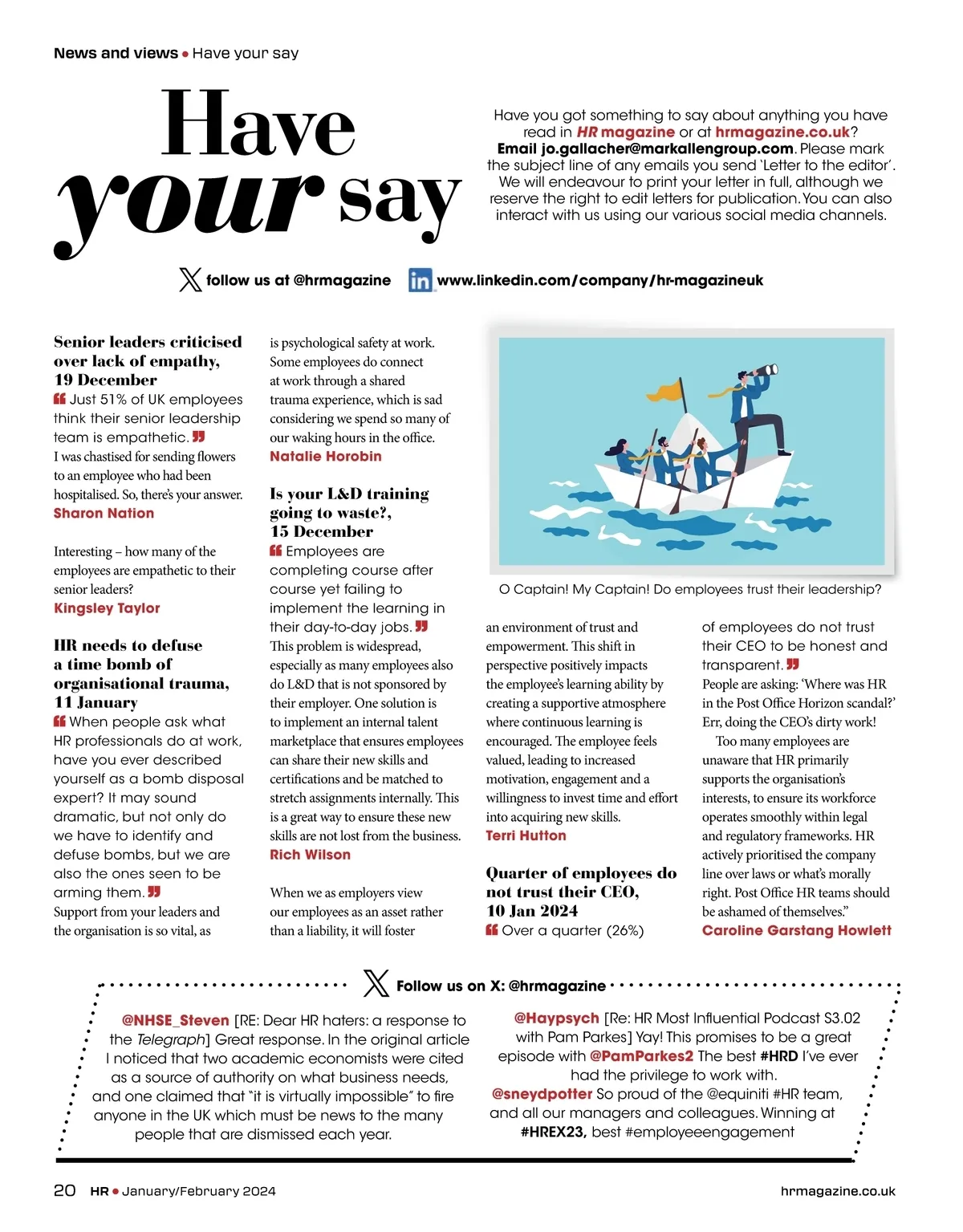 News and views • Have your say

Have your say

Have you got something to say about anything you have read in HR magazine or at hrmagazine.co.uk? Email jo.gallacher@markallengroup.com. Please mark the subject line of any emails you send 'Letter to the editor'. We will endeavour to print your letter in full, although we reserve the right to edit letters for publication. You can also interact with us using our various social media channels.

follow us at @hrmagazine www.linkedin.com/company/hr-magazineuk

Senior leaders criticised over lack of empathy, 19 December

Just 51% of UK employees think their senior leadership team is empathetic.

I was chastised for sending flowers to an employee who had been hospitalised. So, there's your answer.
Sharon Nation

Interesting – how many of the employees are empathetic to their senior leaders?
Kingsley Taylor

HR needs to defuse a time bomb of organisational trauma, 11 January

When people ask what HR professionals do at work, have you ever described yourself as a bomb disposal expert? It may sound dramatic, but not only do we have to identify and defuse bombs, but we are also the ones seen to be arming them.

Support from your leaders and the organisation is so vital, as is psychological safety at work. Some employees do connect at work through a shared trauma experience, which is sad considering we spend so many of our waking hours in the office.
Natalie Horobin

Is your L&D training going to waste?, 15 December

Employees are completing course after course yet failing to implement the learning in their day-to-day jobs.

This problem is widespread, especially as many employees also do L&D that is not sponsored by their employer. One solution is to implement an internal talent marketplace that ensures employees can share their new skills and certifications and be matched to stretch assignments internally. This is a great way to ensure these new skills are not lost from the business.
Rich Wilson

When we as employers view our employees as an asset rather than a liability, it will foster an environment of trust and empowerment. This shift in perspective positively impacts the employee's learning ability by creating a supportive atmosphere where continuous learning is encouraged. The employee feels valued, leading to increased motivation, engagement and a willingness to invest time and effort into acquiring new skills.
Terri Hutton

O Captain! My Captain! Do employees trust their leadership?

Quarter of employees do not trust their CEO, 10 Jan 2024

Over a quarter (26%) of employees do not trust their CEO to be honest and transparent.

People are asking: 'Where was HR in the Post Office Horizon scandal?' Err, doing the CEO's dirty work!
Too many employees are unaware that HR primarily supports the organisation's interests, to ensure its workforce operates smoothly within legal and regulatory frameworks. HR actively prioritised the company line over laws or what's morally right. Post Office HR teams should be ashamed of themselves."
Caroline Garstang Howlett

Follow us on X: @hrmagazine

@NHSE_Steven [RE: Dear HR haters: a response to the Telegraph] Great response. In the original article I noticed that two academic economists were cited as a source of authority on what business needs, and one claimed that "it is virtually impossible" to fire anyone in the UK which must be news to the many people that are dismissed each year.

@Haypsych [Re: HR Most Influential Podcast S3.02 with Pam Parkes] Yay! This promises to be a great episode with @PamParkes2 The best #HRD I've ever had the privilege to work with.
@sneydpotter So proud of the @equiniti #HR team, and all our managers and colleagues. Winning at #HREX23, best #employeeengagement

20 HR • January/February 2024 hrmagazine.co.uk